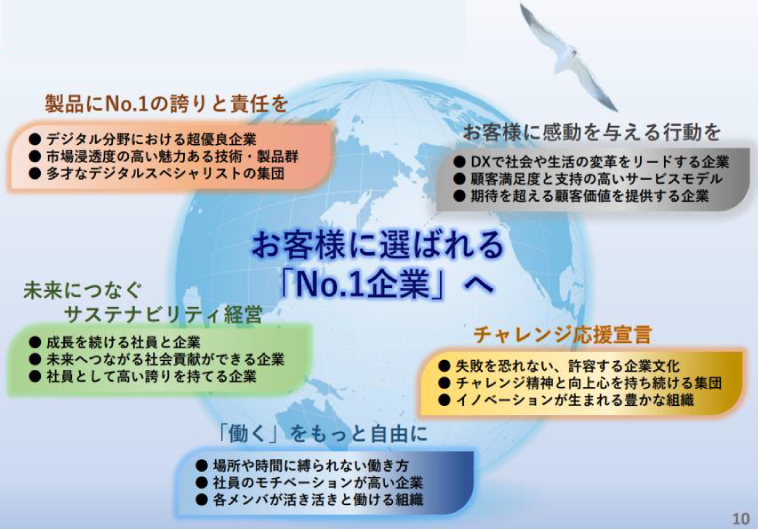 製品にNo.1の誇りと責任を

● デジタル分野における超優良企業
● 市場浸透度の高い魅力ある技術・製品群
● 多才なデジタルスペシャリストの集団

お客様に感動を与える行動を

● DXで社会や生活の変革をリードする企業
● 顧客満足度と支持の高いサービスモデル
● 期待を超える顧客価値を提供する企業

お客様に選ばれる
「No.1企業」へ

未来につなぐ
サステナビリティ経営

● 成長を続ける社員と企業
● 未来へつながる社会貢献ができる企業
● 社員として高い誇りを持てる企業

チャレンジ応援宣言

● 失敗を恐れない、許容する企業文化
● チャレンジ精神と向上心を持ち続ける集団
● イノベーションが生まれる豊かな組織

「働く」をもっと自由に

● 場所や時間に縛られない働き方
● 社員のモチベーションが高い企業
● 各メンバが活き活きと働ける組織

10